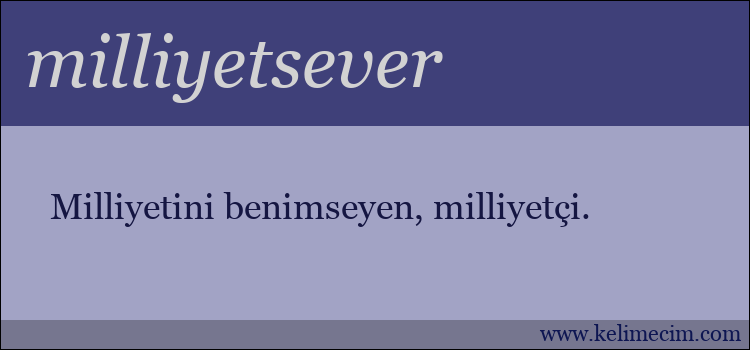 milliyetsever

Milliyetini benimseyen, milliyetçi.

www.kelimecim.com